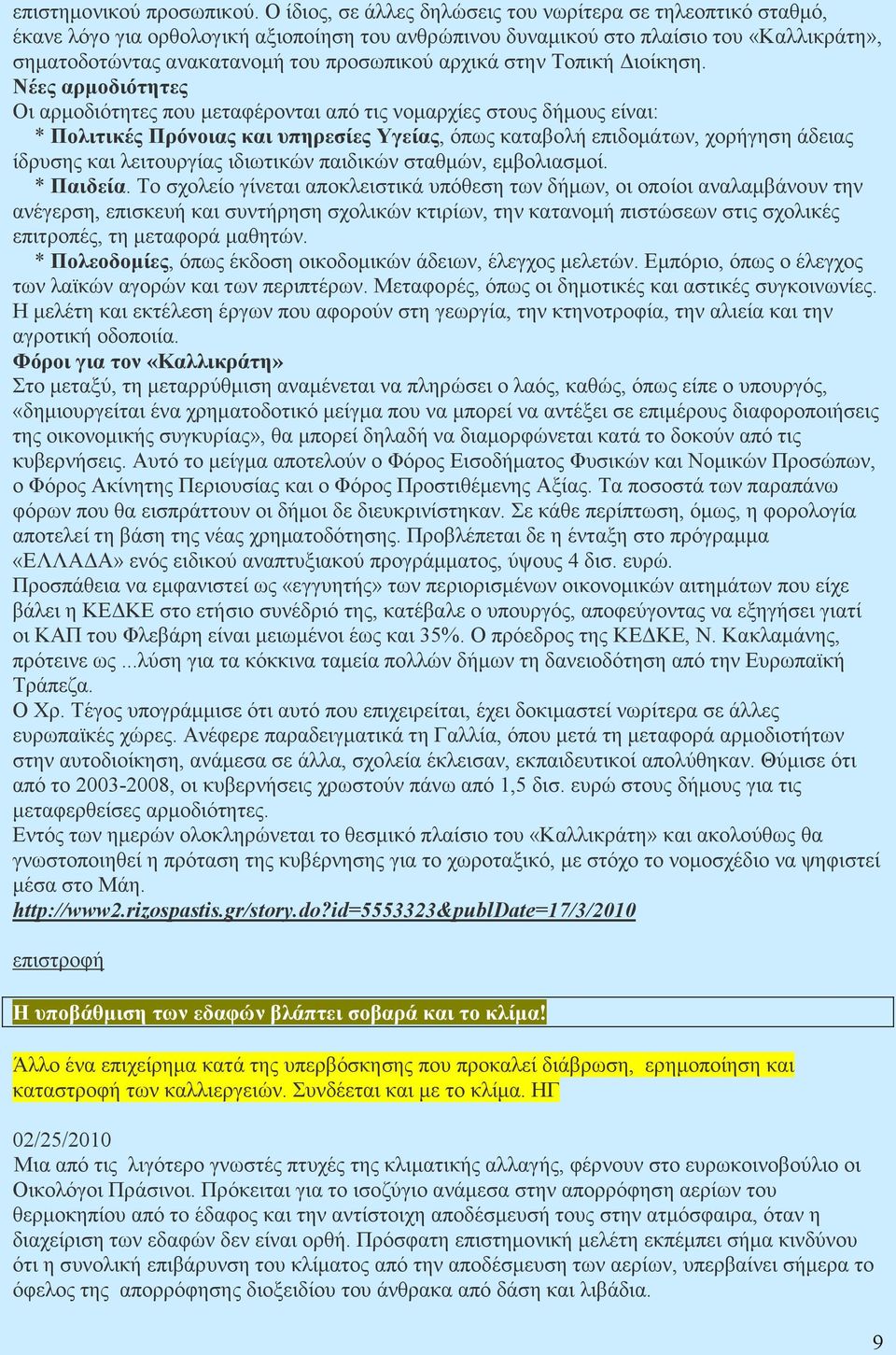 επιστημονικού προσωπικού. Ο ίδιος, σε άλλες δηλώσεις του νωρίτερα σε τηλεοπτικό σταθμό, έκανε λόγο για ορθολογική αξιοποίηση του ανθρώπινου δυναμικού στο πλαίσιο του «Καλλικράτη», σηματοδοτώντας ανακατανομή του προσωπικού αρχικά στην Τοπική Διοίκηση.
Νέες αρμοδιότητες
Οι αρμοδιότητες που μεταφέρονται από τις νομαρχίες στους δήμους είναι:
* Πολιτικές Πρόνοιας και υπηρεσίες Υγείας, όπως καταβολή επιδομάτων, χορήγηση άδειας ίδρυσης και λειτουργίας ιδιωτικών παιδικών σταθμών, εμβολιασμοί.
* Παιδεία. Το σχολείο γίνεται αποκλειστικά υπόθεση των δήμων, οι οποίοι αναλαμβάνουν την ανέγερση, επισκευή και συντήρηση σχολικών κτιρίων, την κατανομή πιστώσεων στις σχολικές επιτροπές, τη μεταφορά μαθητών.
* Πολεοδομίες, όπως έκδοση οικοδομικών άδειων, έλεγχος μελετών. Εμπόριο, όπως ο έλεγχος των λαϊκών αγορών και των περιπτέρων. Μεταφορές, όπως οι δημοτικές και αστικές συγκοινωνίες. Η μελέτη και εκτέλεση έργων που αφορούν στη γεωργία, την κτηνοτροφία, την αλιεία και την αγροτική οδοποιία.
Φόροι για τον «Καλλικράτη»
Στο μεταξύ, τη μεταρρύθμιση αναμένεται να πληρώσει ο λαός, καθώς, όπως είπε ο υπουργός, «δημιουργείται ένα χρηματοδοτικό μείγμα που να μπορεί να αντέξει σε επιμέρους διαφοροποιήσεις της οικονομικής συγκυρίας», θα μπορεί δηλαδή να διαμορφώνεται κατά το δοκούν από τις κυβερνήσεις. Αυτό το μείγμα αποτελούν ο Φόρος Εισοδήματος Φυσικών και Νομικών Προσώπων, ο Φόρος Ακίνητης Περιουσίας και ο Φόρος Προστιθέμενης Αξίας. Τα ποσοστά των παραπάνω φόρων που θα εισπράττουν οι δήμοι δε διευκρινίστηκαν. Σε κάθε περίπτωση, όμως, η φορολογία αποτελεί τη βάση της νέας χρηματοδότησης. Προβλέπεται δε η ένταξη στο πρόγραμμα «ΕΛΛΑΔΑ» ενός ειδικού αναπτυξιακού προγράμματος, ύψους 4 δισ. ευρώ.
Προσπάθεια να εμφανιστεί ως «εγγυητής» των περιορισμένων οικονομικών αιτημάτων που είχε βάλει η ΚΕΔΚΕ στο ετήσιο συνέδριό της, κατέβαλε ο υπουργός, αποφεύγοντας να εξηγήσει γιατί οι ΚΑΠ του Φλεβάρη είναι μειωμένοι έως και 35%. Ο πρόεδρος της ΚΕΔΚΕ, Ν. Κακλαμάνης, πρότεινε ως ...λύση για τα κόκκινα ταμεία πολλών δήμων τη δανειοδότηση από την Ευρωπαϊκή Τράπεζα.
Ο Χρ. Τέγος υπογράμμισε ότι αυτό που επιχειρείται, έχει δοκιμαστεί νωρίτερα σε άλλες ευρωπαϊκές χώρες. Ανέφερε παραδειγματικά τη Γαλλία, όπου μετά τη μεταφορά αρμοδιοτήτων στην αυτοδιοίκηση, ανάμεσα σε άλλα, σχολεία έκλεισαν, εκπαιδευτικοί απολύθηκαν. Θύμισε ότι από το 2003-2008, οι κυβερνήσεις χρωστούν πάνω από 1,5 δισ. ευρώ στους δήμους για τις μεταφερθείσες αρμοδιότητες.
Εντός των ημερών ολοκληρώνεται το θεσμικό πλαίσιο του «Καλλικράτη» και ακολούθως θα γνωστοποιηθεί η πρόταση της κυβέρνησης για το χωροταξικό, με στόχο το νομοσχέδιο να ψηφιστεί μέσα στο Μάη.
http://www2.rizospastis.gr/story.do?id=5553323&publDate=17/3/2010

επιστροφή

Η υποβάθμιση των εδαφών βλάπτει σοβαρά και το κλίμα!

Άλλο ένα επιχείρημα κατά της υπερβόσκησης που προκαλεί διάβρωση, ερημοποίηση και καταστροφή των καλλιεργειών. Συνδέεται και με το κλίμα. ΗΓ

02/25/2010
Μια από τις λιγότερο γνωστές πτυχές της κλιματικής αλλαγής, φέρνουν στο ευρωκοινοβούλιο οι Οικολόγοι Πράσινοι. Πρόκειται για το ισοζύγιο ανάμεσα στην απορρόφηση αερίων του θερμοκηπίου από το έδαφος και την αντίστοιχη αποδέσμευσή τους στην ατμόσφαιρα, όταν η διαχείριση των εδαφών δεν είναι ορθή. Πρόσφατη επιστημονική μελέτη εκπέμπει σήμα κινδύνου ότι η συνολική επιβάρυνση του κλίματος από την αποδέσμευση των αερίων, υπερβαίνει σήμερα το όφελος της απορρόφησης διοξειδίου του άνθρακα από δάση και λιβάδια.

9